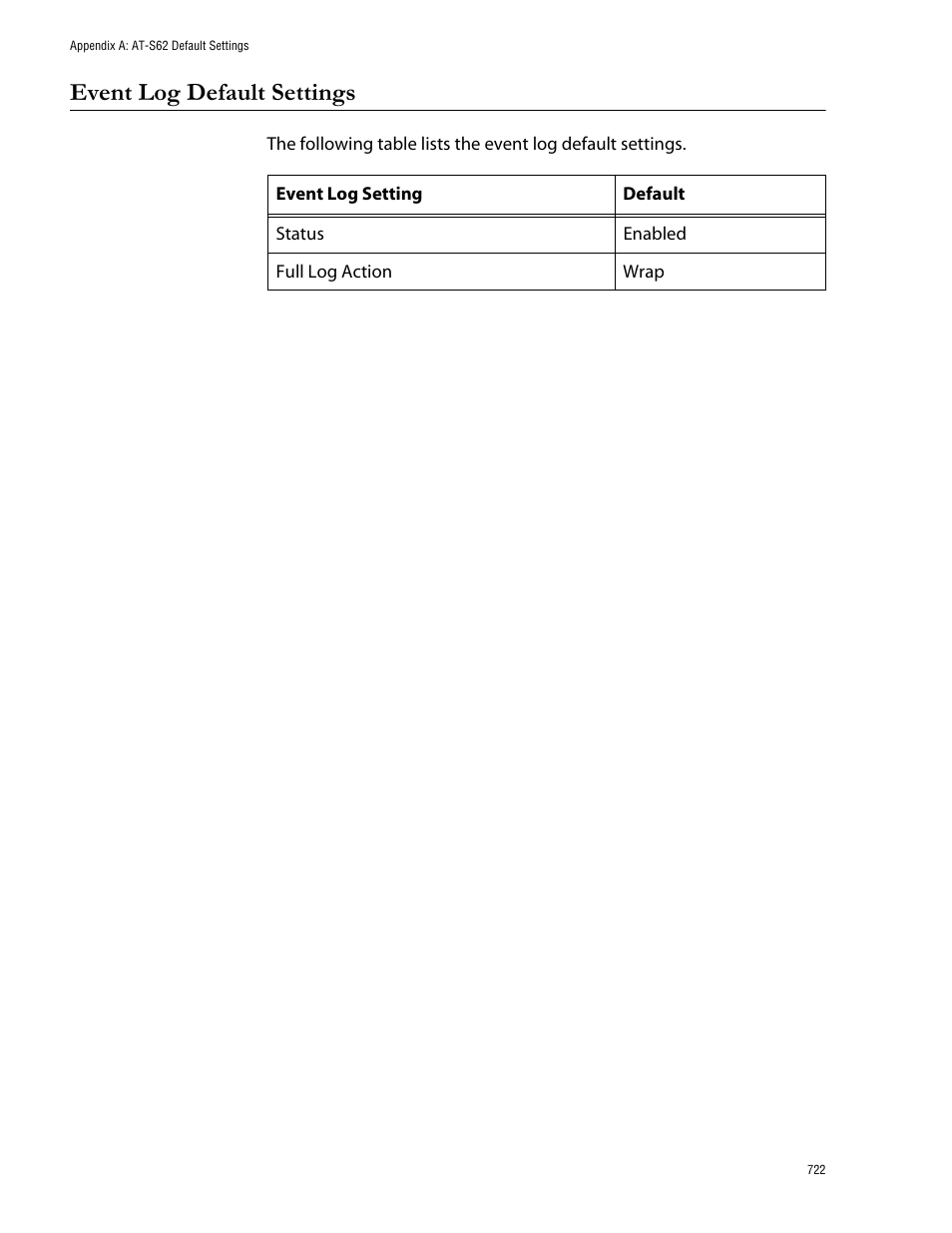 Appendix A: AT-S62 Default Settings

Event Log Default Settings

The following table lists the event log default settings.

| Event Log Setting | Default |
|---|---|
| Status | Enabled |
| Full Log Action | Wrap |

722